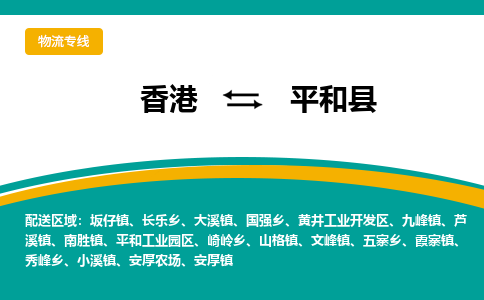 物流专线

香港 ⇆ 平和县

配送区域：坂仔镇、长乐乡、大溪镇、国强乡、黄井工业开发区、九峰镇、芦溪镇、南胜镇、平和工业园区、崎岭乡、山格镇、文峰镇、五寨乡、霞寨镇、秀峰乡、小溪镇、安厚农场、安厚镇